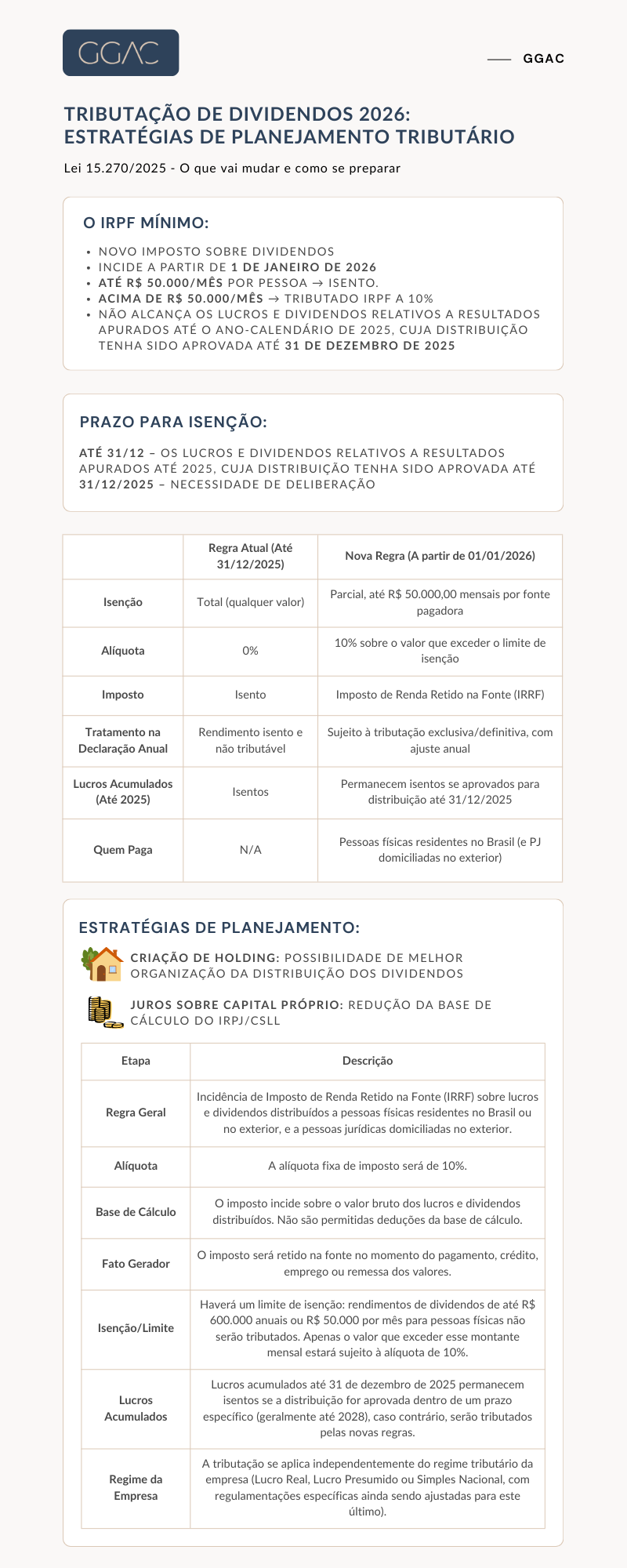 GGAC

GGAC

TRIBUTAÇÃO DE DIVIDENDOS 2026: ESTRATÉGIAS DE PLANEJAMENTO TRIBUTÁRIO

Lei 15.270/2025 - O que vai mudar e como se preparar

O IRPF MÍNIMO:

- NOVO IMPOSTO SOBRE DIVIDENDOS
- INCIDE A PARTIR DE 1 DE JANEIRO DE 2026
- ATÉ R$ 50.000/MÊS POR PESSOA → ISENTO.
- ACIMA DE R$ 50.000/MÊS → TRIBUTADO IRPF A 10%
- NÃO ALCANÇA OS LUCROS E DIVIDENDOS RELATIVOS A RESULTADOS APURADOS ATÉ O ANO-CALENDÁRIO DE 2025, CUJA DISTRIBUIÇÃO TENHA SIDO APROVADA ATÉ 31 DE DEZEMBRO DE 2025

PRAZO PARA ISENÇÃO:

ATÉ 31/12 – OS LUCROS E DIVIDENDOS RELATIVOS A RESULTADOS APURADOS ATÉ 2025, CUJA DISTRIBUIÇÃO TENHA SIDO APROVADA ATÉ 31/12/2025 – NECESSIDADE DE DELIBERAÇÃO

| | Regra Atual (Até 31/12/2025) | Nova Regra (A partir de 01/01/2026) |
|---|---|---|
| Isenção | Total (qualquer valor) | Parcial, até R$ 50.000,00 mensais por fonte pagadora |
| Alíquota | 0% | 10% sobre o valor que exceder o limite de isenção |
| Imposto | Isento | Imposto de Renda Retido na Fonte (IRRF) |
| Tratamento na Declaração Anual | Rendimento isento e não tributável | Sujeito à tributação exclusiva/definitiva, com ajuste anual |
| Lucros Acumulados (Até 2025) | Isentos | Permanecem isentos se aprovados para distribuição até 31/12/2025 |
| Quem Paga | N/A | Pessoas físicas residentes no Brasil (e PJ domiciliadas no exterior) |

ESTRATÉGIAS DE PLANEJAMENTO:

CRIAÇÃO DE HOLDING: POSSIBILIDADE DE MELHOR ORGANIZAÇÃO DA DISTRIBUIÇÃO DOS DIVIDENDOS

JUROS SOBRE CAPITAL PRÓPRIO: REDUÇÃO DA BASE DE CÁLCULO DO IRPJ/CSLL

| Etapa | Descrição |
|---|---|
| Regra Geral | Incidência de Imposto de Renda Retido na Fonte (IRRF) sobre lucros e dividendos distribuídos a pessoas físicas residentes no Brasil ou no exterior, e a pessoas jurídicas domiciliadas no exterior. |
| Alíquota | A alíquota fixa de imposto será de 10%. |
| Base de Cálculo | O imposto incide sobre o valor bruto dos lucros e dividendos distribuídos. Não são permitidas deduções da base de cálculo. |
| Fato Gerador | O imposto será retido na fonte no momento do pagamento, crédito, emprego ou remessa dos valores. |
| Isenção/Limite | Haverá um limite de isenção: rendimentos de dividendos de até R$ 600.000 anuais ou R$ 50.000 por mês para pessoas físicas não serão tributados. Apenas o valor que exceder esse montante mensal estará sujeito à alíquota de 10%. |
| Lucros Acumulados | Lucros acumulados até 31 de dezembro de 2025 permanecem isentos se a distribuição for aprovada dentro de um prazo específico (geralmente até 2028), caso contrário, serão tributados pelas novas regras. |
| Regime da Empresa | A tributação se aplica independentemente do regime tributário da empresa (Lucro Real, Lucro Presumido ou Simples Nacional, com regulamentações específicas ainda sendo ajustadas para este último). |